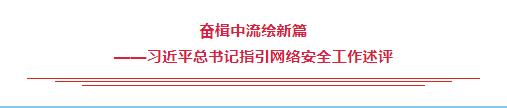 奋楫中流绘新篇

——习近平总书记指引网络安全工作述评